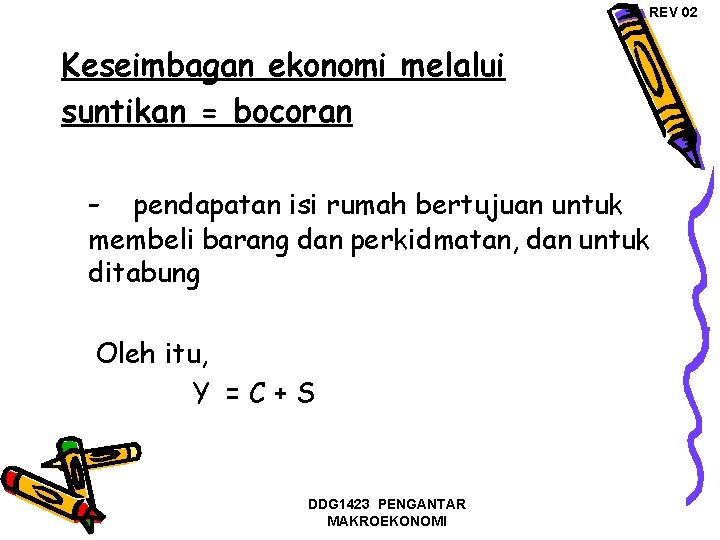 REV 02

Keseimbagan ekonomi melalui suntikan = bocoran

- pendapatan isi rumah bertujuan untuk membeli barang dan perkidmatan, dan untuk ditabung

Oleh itu,

$Y = C + S$

DDG1423 PENGANTAR MAKROEKONOMI